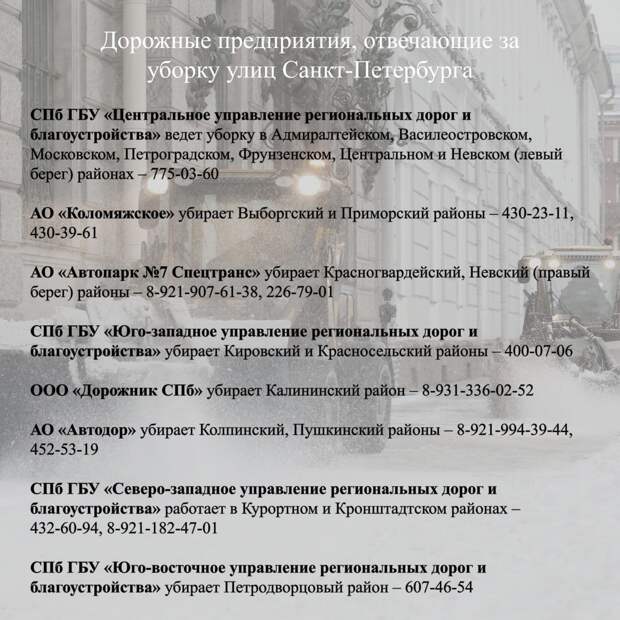 Дорожные предприятия, отвечающие за уборку улиц Санкт-Петербурга

СПб ГБУ «Центральное управление региональных дорог и благоустройства» ведет уборку в Адмиралтейском, Василеостровском, Московском, Петроградском, Фрунзенском, Центральном и Невском (левый берег) районах – 775-03-60

АО «Коломяжское» убирает Выборгский и Приморский районы – 430-23-11, 430-39-61

АО «Автопарк №7 Спецтранс» убирает Красногвардейский, Невский (правый берег) районы – 8-921-907-61-38, 226-79-01

СПб ГБУ «Юго-западное управление региональных дорог и благоустройства» убирает Кировский и Красносельский районы – 400-07-06

ООО «Дорожник СПб» убирает Калининский район – 8-931-336-02-52

АО «Автодор» убирает Колпинский, Пушкинский районы – 8-921-994-39-44, 452-53-19

СПб ГБУ «Северо-западное управление региональных дорог и благоустройства» работает в Курортном и Кронштадтском районах – 432-60-94, 8-921-182-47-01

СПб ГБУ «Юго-восточное управление региональных дорог и благоустройства» убирает Петродворцовый район – 607-46-54